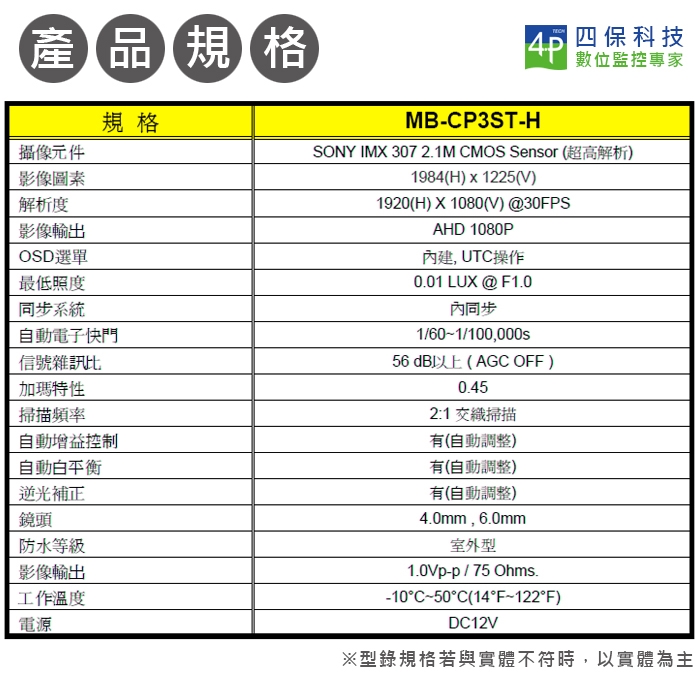 產品規格

4P TECH 四保科技 數位監控專家

| 規 格 | MB-CP3ST-H |
|---|---|
| 攝像元件 | SONY IMX 307 2.1M CMOS Sensor (超高解析) |
| 影像圖素 | 1984(H) x 1225(V) |
| 解析度 | 1920(H) X 1080(V) @30FPS |
| 影像輸出 | AHD 1080P |
| OSD選單 | 內建, UTC操作 |
| 最低照度 | 0.01 LUX @ F1.0 |
| 同步系統 | 內同步 |
| 自動電子快門 | 1/60~1/100,000s |
| 信號雜訊比 | 56 dB以上 ( AGC OFF ) |
| 加瑪特性 | 0.45 |
| 掃描頻率 | 2:1 交織掃描 |
| 自動增益控制 | 有(自動調整) |
| 自動白平衡 | 有(自動調整) |
| 逆光補正 | 有(自動調整) |
| 鏡頭 | 4.0mm , 6.0mm |
| 防水等級 | 室外型 |
| 影像輸出 | 1.0Vp-p / 75 Ohms. |
| 工作溫度 | -10°C~50°C(14°F~122°F) |
| 電源 | DC12V |

※型錄規格若與實體不符時，以實體為主